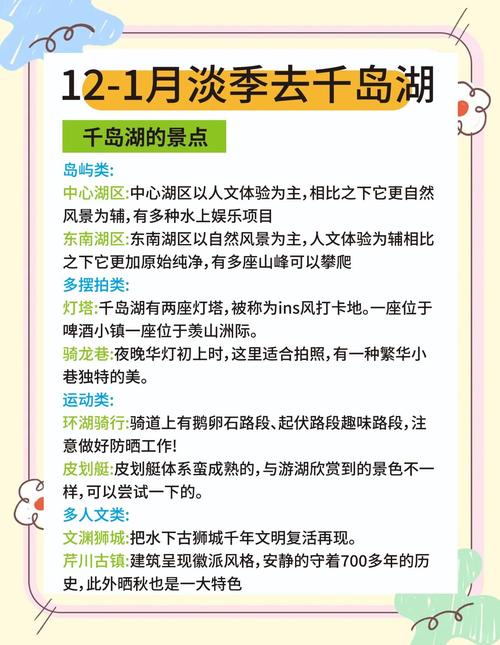 12-1月淡季去千岛湖

千岛湖的景点

岛屿类:
中心湖区:中心湖区以人文体验为主,相比之下它更自然风景为辅,有多种水上娱乐项目
东南湖区:东南湖区以自然风景为主,人文体验为辅相比之下它更加原始纯净,有多座山峰可以攀爬
多摆拍类:
灯塔:千岛湖有两座灯塔,被称为ins风打卡地。一座位于啤酒小镇一座位于羡山洲际。
骑龙巷:夜晚华灯初上时,这里适合拍照,有一种繁华小巷独特的美。
运动类:
环湖骑行:骑道上有鹅卵石路段、起伏路段趣味路段,注意做好防晒工作!
皮划艇:皮划艇体系蛮成熟的,与游湖欣赏到的景色不一样,可以尝试一下的。
多人文类:
文渊狮城:把水下古狮城千年文明复活再现。
芹川古镇:建筑呈现徽派风格,安静的守着700多年的历史,此外晒秋也是一大特色